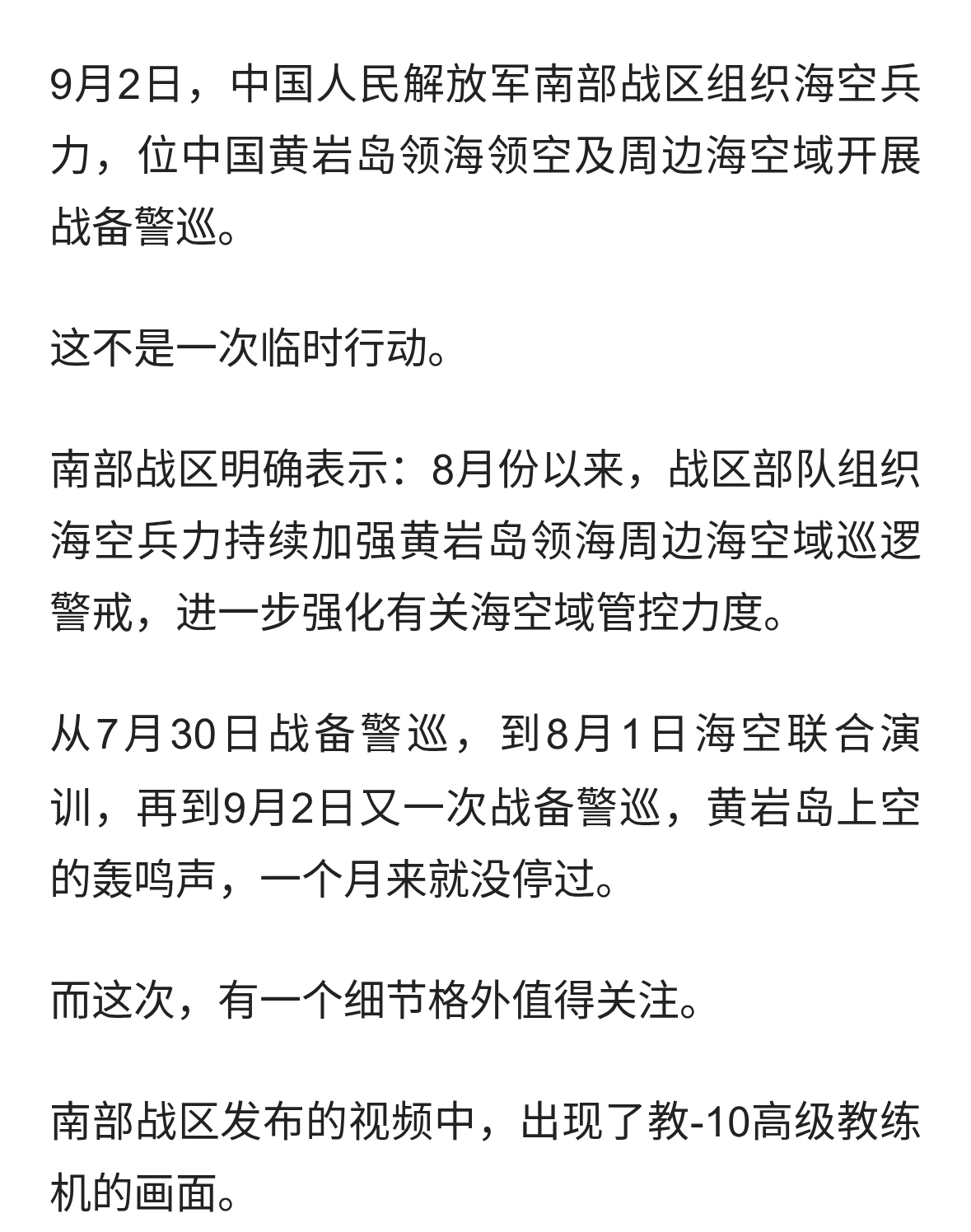 9月2日，中国人民解放军南部战区组织海空兵力，位中国黄岩岛领海领空及周边海空域开展战备警巡。

这不是一次临时行动。

南部战区明确表示：8月份以来，战区部队组织海空兵力持续加强黄岩岛领海周边海空域巡逻警戒，进一步强化有关海空域管控力度。

从7月30日战备警巡，到8月1日海空联合演训，再到9月2日又一次战备警巡，黄岩岛上空的轰鸣声，一个月来就没停过。

而这次，有一个细节格外值得关注。

南部战区发布的视频中，出现了教-10高级教练机的画面。